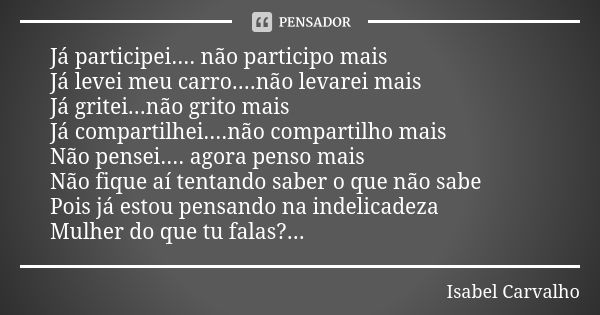 PENSADOR

Já participei.... não participo mais
Já levei meu carro....não levarei mais
Já gritei...não grito mais
Já compartilhei....não compartilho mais
Não pensei.... agora penso mais
Não fique aí tentando saber o que não sabe
Pois já estou pensando na indelicadeza
Mulher do que tu falas?...

Isabel Carvalho